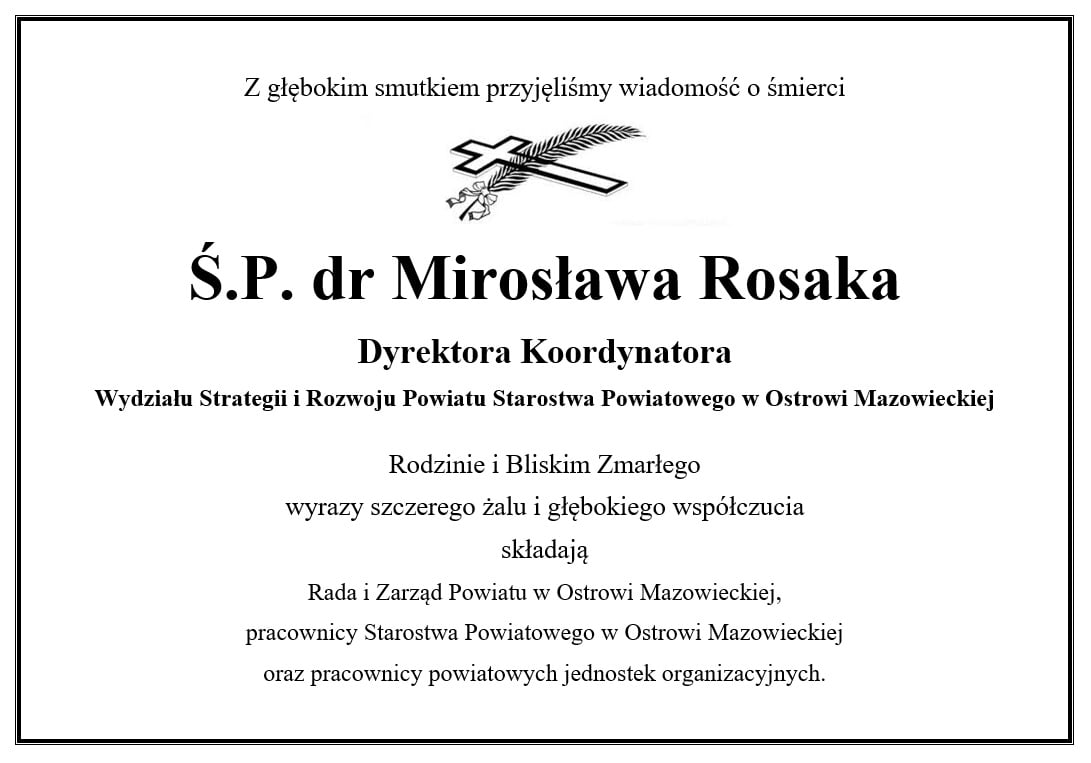 Z głębokim smutkiem przyjęliśmy wiadomość o śmierci

Ś.P. dr Mirosława Rosaka

Dyrektora Koordynatora

Wydziału Strategii i Rozwoju Powiatu Starostwa Powiatowego w Ostrowi Mazowieckiej

Rodzinie i Bliskim Zmarłego
wyrazy szczerego żalu i głębokiego współczucia
składają
Rada i Zarząd Powiatu w Ostrowi Mazowieckiej,
pracownicy Starostwa Powiatowego w Ostrowi Mazowieckiej
oraz pracownicy powiatowych jednostek organizacyjnych.